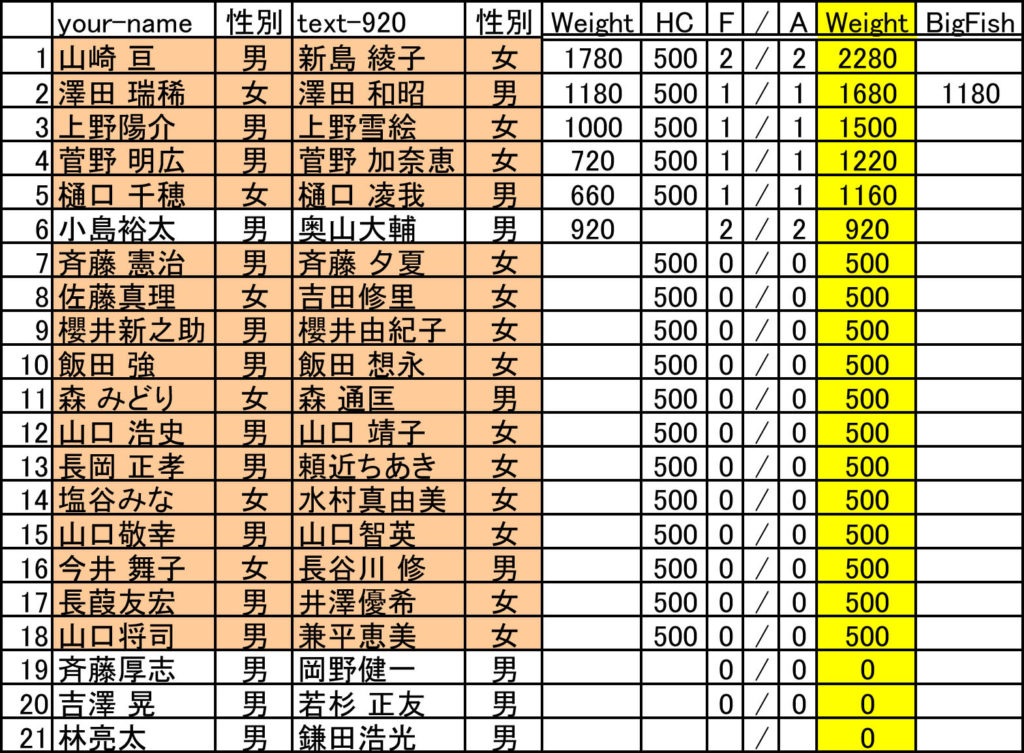 | | your-name | 性別 | text-920 | 性別 | Weight | HC | F | / | A | Weight | BigFish |
|---|---|---|---|---|---|---|---|---|---|---|---|
| 1 | 山崎 亘 | 男 | 新島 綾子 | 女 | 1780 | 500 | 2 | / | 2 | 2280 | |
| 2 | 澤田 瑞稀 | 女 | 澤田 和昭 | 男 | 1180 | 500 | 1 | / | 1 | 1680 | 1180 |
| 3 | 上野陽介 | 男 | 上野雪絵 | 女 | 1000 | 500 | 1 | / | 1 | 1500 | |
| 4 | 菅野 明広 | 男 | 菅野 加奈恵 | 女 | 720 | 500 | 1 | / | 1 | 1220 | |
| 5 | 樋口 千穂 | 女 | 樋口 凌我 | 男 | 660 | 500 | 1 | / | 1 | 1160 | |
| 6 | 小島裕太 | 男 | 奥山大輔 | 男 | 920 | | 2 | / | 2 | 920 | |
| 7 | 斉藤 憲治 | 男 | 斉藤 夕夏 | 女 | | 500 | 0 | / | 0 | 500 | |
| 8 | 佐藤真理 | 女 | 吉田修里 | 女 | | 500 | 0 | / | 0 | 500 | |
| 9 | 櫻井新之助 | 男 | 櫻井由紀子 | 女 | | 500 | 0 | / | 0 | 500 | |
| 10 | 飯田 強 | 男 | 飯田 想永 | 女 | | 500 | 0 | / | 0 | 500 | |
| 11 | 森 みどり | 女 | 森 通匡 | 男 | | 500 | 0 | / | 0 | 500 | |
| 12 | 山口 浩史 | 男 | 山口 靖子 | 女 | | 500 | 0 | / | 0 | 500 | |
| 13 | 長岡 正孝 | 男 | 頼近ちあき | 女 | | 500 | 0 | / | 0 | 500 | |
| 14 | 塩谷みな | 女 | 水村真由美 | 女 | | 500 | 0 | / | 0 | 500 | |
| 15 | 山口敬幸 | 男 | 山口智英 | 女 | | 500 | 0 | / | 0 | 500 | |
| 16 | 今井 舞子 | 女 | 長谷川 修 | 男 | | 500 | 0 | / | 0 | 500 | |
| 17 | 長葭友宏 | 男 | 井澤優希 | 女 | | 500 | 0 | / | 0 | 500 | |
| 18 | 山口将司 | 男 | 兼平恵美 | 女 | | 500 | 0 | / | 0 | 500 | |
| 19 | 斉藤厚志 | 男 | 岡野健一 | 男 | | | 0 | / | 0 | 0 | |
| 20 | 吉澤 晃 | 男 | 若杉 正友 | 男 | | | 0 | / | 0 | 0 | |
| 21 | 林亮太 | 男 | 鎌田浩光 | 男 | | | | / | | 0 | |